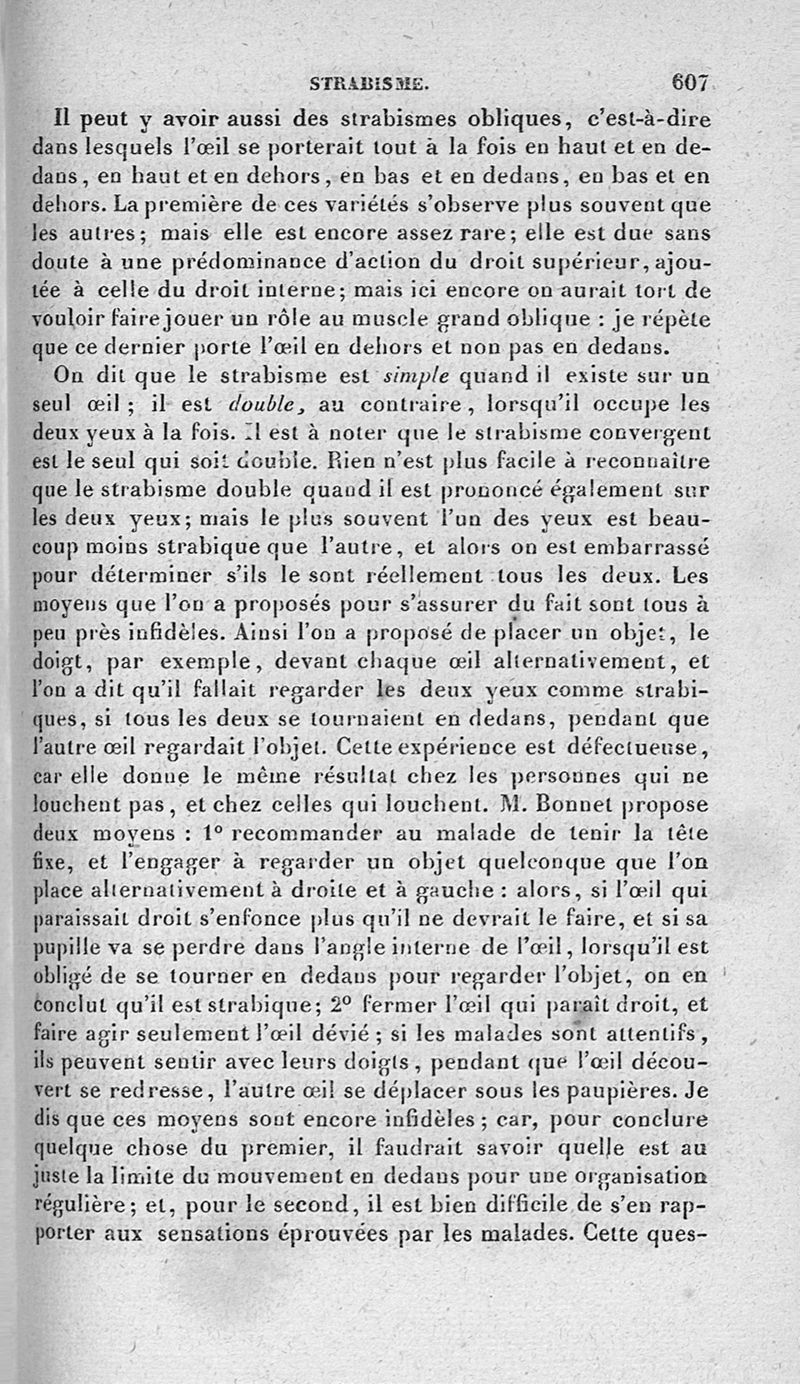 STRABISME. 607

Il peut y avoir aussi des strabismes obliques, c'est-à-dire dans lesquels l'œil se porterait tout à la fois en haut et en dedans, en haut et en dehors, en bas et en dedans, en bas et en dehors. La première de ces variétés s'observe plus souvent que les autres; mais elle est encore assez rare; elle est due sans doute à une prédominance d'action du droit supérieur, ajoutée à celle du droit interne; mais ici encore on aurait tort de vouloir faire jouer un rôle au muscle grand oblique : je répète que ce dernier porte l'œil en dehors et non pas en dedans.

On dit que le strabisme est simple quand il existe sur un seul œil; il est double, au contraire, lorsqu'il occupe les deux yeux à la fois. Il est à noter que le strabisme convergent est le seul qui soit double. Rien n'est plus facile à reconnaître que le strabisme double quand il est prononcé également sur les deux yeux; mais le plus souvent l'un des yeux est beaucoup moins strabique que l'autre, et alors on est embarrassé pour déterminer s'ils le sont réellement tous les deux. Les moyens que l'on a proposés pour s'assurer du fait sont tous à peu près infidèles. Ainsi l'on a proposé de placer un objet, le doigt, par exemple, devant chaque œil alternativement, et l'on a dit qu'il fallait regarder les deux yeux comme strabiques, si tous les deux se tournaient en dedans, pendant que l'autre œil regardait l'objet. Cette expérience est défectueuse, car elle donne le même résultat chez les personnes qui ne louchent pas, et chez celles qui louchent. M. Bonnet propose deux moyens : 1° recommander au malade de tenir la tête fixe, et l'engager à regarder un objet quelconque que l'on place alternativement à droite et à gauche : alors, si l'œil qui paraissait droit s'enfonce plus qu'il ne devrait le faire, et si sa pupille va se perdre dans l'angle interne de l'œil, lorsqu'il est obligé de se tourner en dedans pour regarder l'objet, on en conclut qu'il est strabique; 2° fermer l'œil qui paraît droit, et faire agir seulement l'œil dévié; si les malades sont attentifs, ils peuvent sentir avec leurs doigts, pendant que l'œil découvert se redresse, l'autre œil se déplacer sous les paupières. Je dis que ces moyens sont encore infidèles; car, pour conclure quelque chose du premier, il faudrait savoir quelle est au juste la limite du mouvement en dedans pour une organisation régulière; et, pour le second, il est bien difficile de s'en rapporter aux sensations éprouvées par les malades. Cette ques-